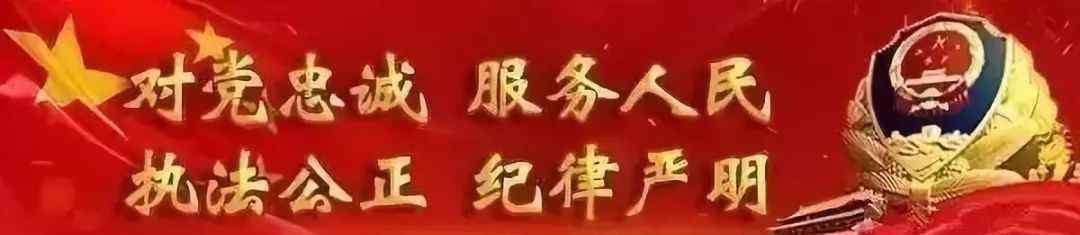 对党忠诚 服务人民
执法公正 纪律严明